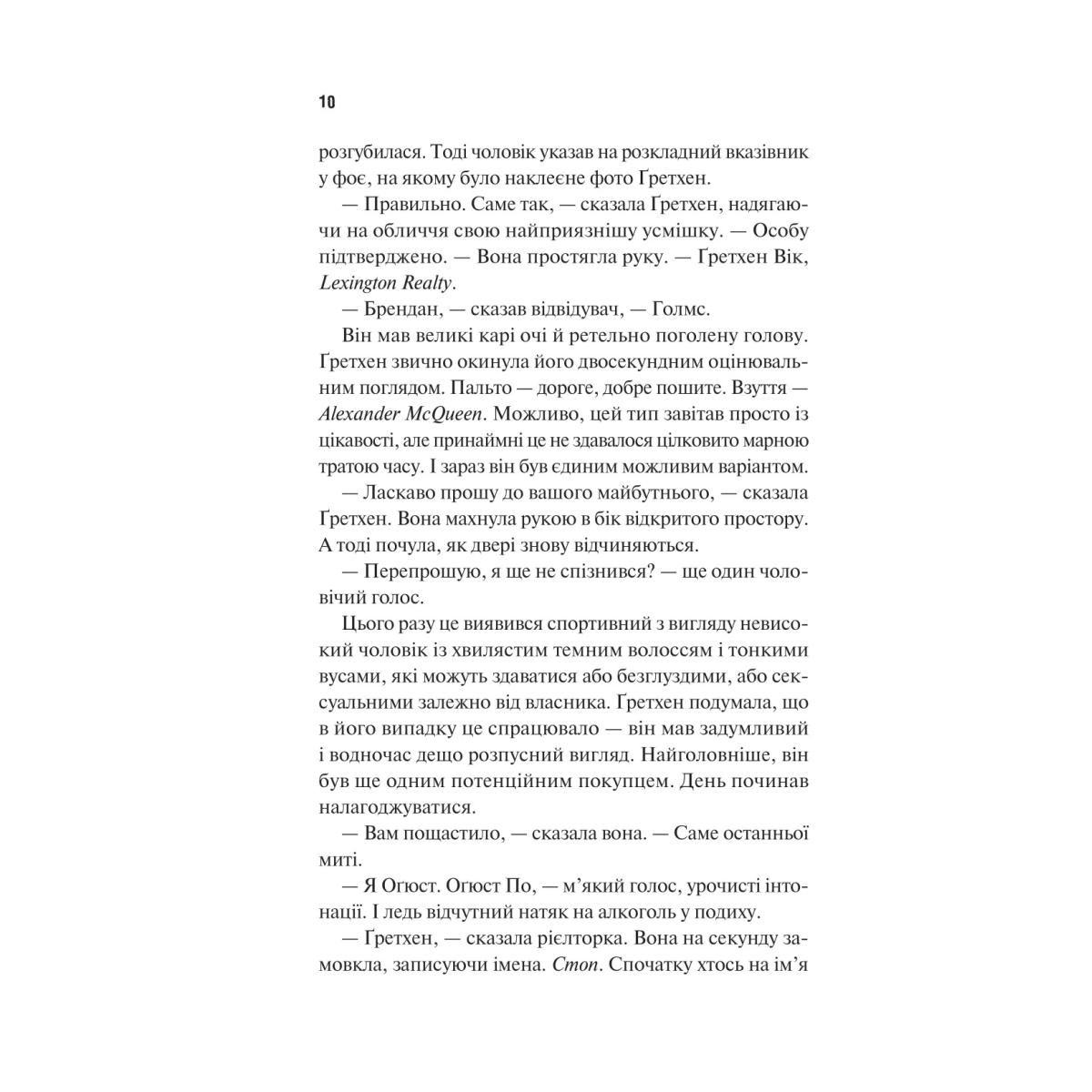 10

розгубилася. Тоді чоловік указав на розкладний вказівник у фоє, на якому було наклеєне фото Ґретхен.

— Правильно. Саме так, — сказала Ґретхен, надягаючи на обличчя свою найприязнішу усмішку. — Особу підтверджено. — Вона простягла руку. — Ґретхен Вік, Lexington Realty.

— Брендан, — сказав відвідувач, — Голмс.

Він мав великі карі очі й ретельно поголену голову. Ґретхен звично окинула його двосекундним оцінювальним поглядом. Пальто — дороге, добре пошите. Взуття — Alexander McQueen. Можливо, цей тип завітав просто із цікавості, але принаймні це не здавалося цілковито марною тратою часу. І зараз він був єдиним можливим варіантом.

— Ласкаво прошу до вашого майбутнього, — сказала Ґретхен. Вона махнула рукою в бік відкритого простору. А тоді почула, як двері знову відчиняються.

— Перепрошую, я ще не спізнився? — ще один чоловічий голос.

Цього разу це виявився спортивний з вигляду невисокий чоловік із хвилястим темним волоссям і тонкими вусами, які можуть здаватися або безглуздими, або сексуальними залежно від власника. Ґретхен подумала, що в його випадку це спрацювало — він мав задумливий і водночас дещо розпусний вигляд. Найголовніше, він був ще одним потенційним покупцем. День починав налагоджуватися.

— Вам пощастило, — сказала вона. — Саме останньої миті.

— Я Огюст. Огюст По, — м’який голос, урочисті інтонації. І ледь відчутний натяк на алкоголь у подиху.

— Ґретхен, — сказала рієлторка. Вона на секунду замовкла, записуючи імена. Стоп. Спочатку хтось на ім’я